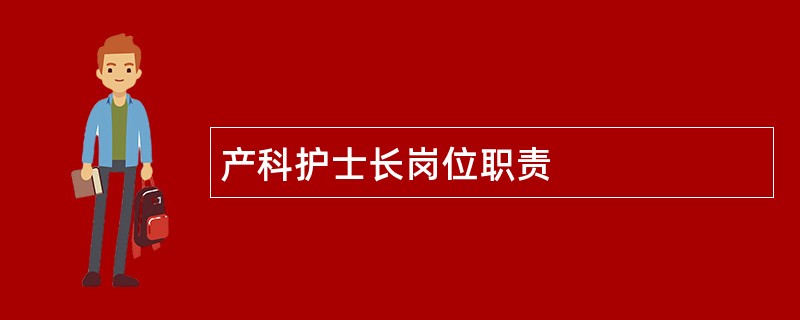 产科护士长岗位职责